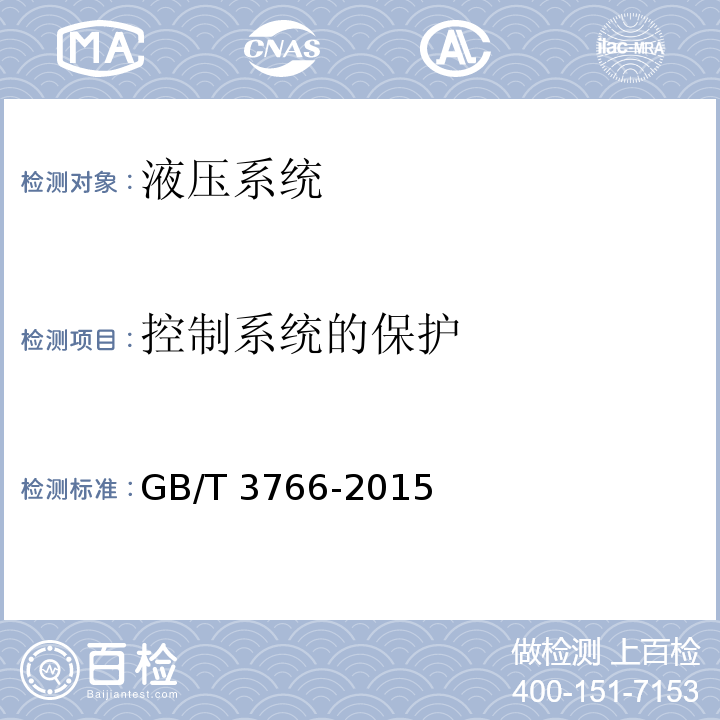 MA CNAS AL ilac-MRA

检测对象：液压系统

检测项目：控制系统的保护

检测标准：GB/T 3766-2015

百检 Baijiantest.com

做检测 上百检
400-151-7153